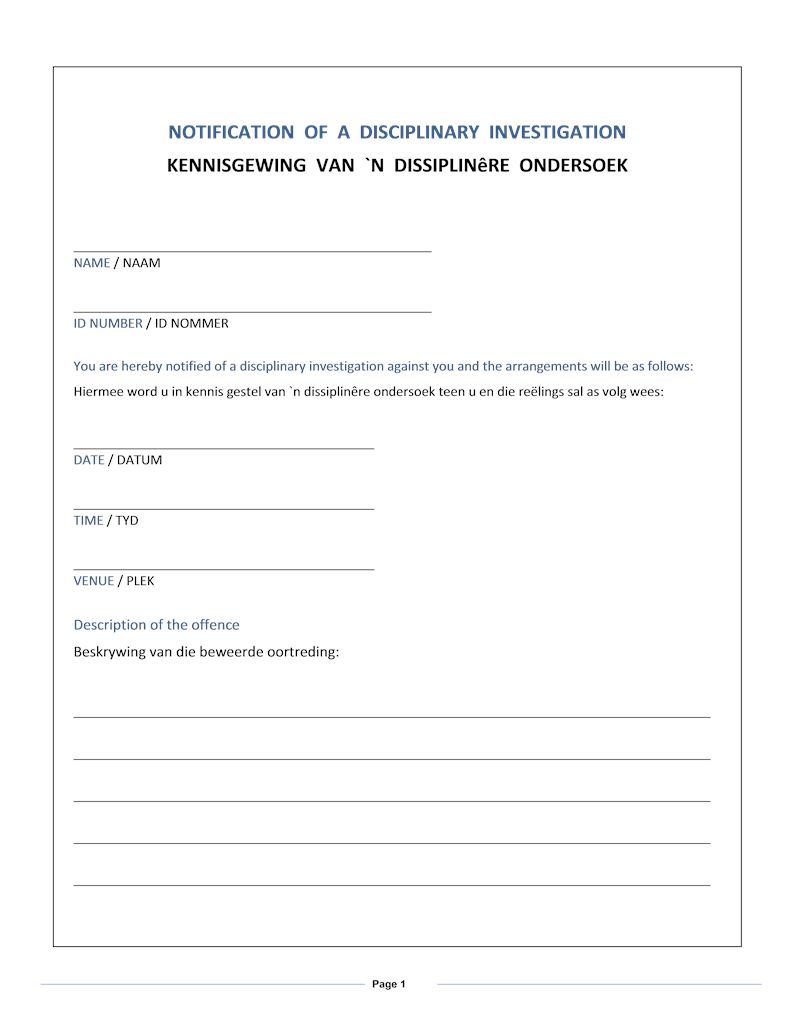 NOTIFICATION OF A DISCIPLINARY INVESTIGATION
KENNISGEWING VAN `N DISSIPLINêRE ONDERSOEK

NAME / NAAM

ID NUMBER / ID NOMMER

You are hereby notified of a disciplinary investigation against you and the arrangements will be as follows:
Hiermee word u in kennis gestel van `n dissiplinêre ondersoek teen u en die reëlings sal as volg wees:

DATE / DATUM

TIME / TYD

VENUE / PLEK

Description of the offence
Beskrywing van die beweerde oortreding:

Page 1